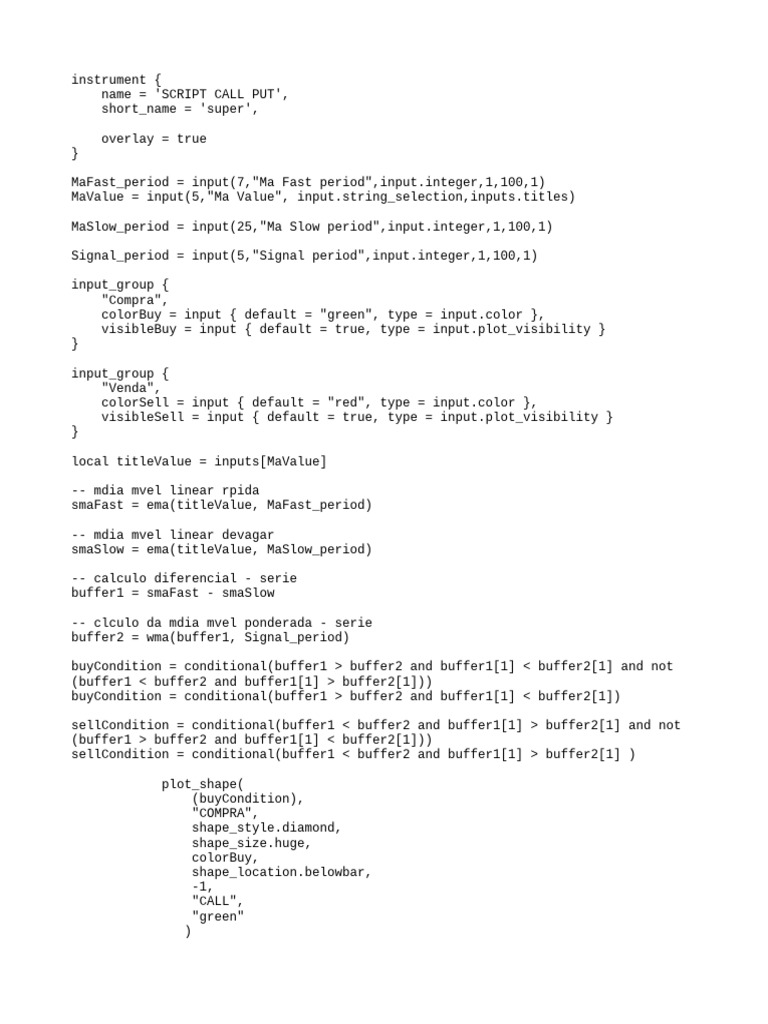 instrument {
    name = 'SCRIPT CALL PUT',
    short_name = 'super',

    overlay = true
}

MaFast_period = input(7,"Ma Fast period",input.integer,1,100,1)
MaValue = input(5,"Ma Value", input.string_selection,inputs.titles)

MaSlow_period = input(25,"Ma Slow period",input.integer,1,100,1)

Signal_period = input(5,"Signal period",input.integer,1,100,1)

input_group {
    "Compra",
    colorBuy = input { default = "green", type = input.color },
    visibleBuy = input { default = true, type = input.plot_visibility }
}

input_group {
    "Venda",
    colorSell = input { default = "red", type = input.color },
    visibleSell = input { default = true, type = input.plot_visibility }
}

local titleValue = inputs[MaValue]

-- mdia mvel linear rpida
smaFast = ema(titleValue, MaFast_period)

-- mdia mvel linear devagar
smaSlow = ema(titleValue, MaSlow_period)

-- calculo diferencial - serie
buffer1 = smaFast - smaSlow

-- clculo da mdia mvel ponderada - serie
buffer2 = wma(buffer1, Signal_period)

buyCondition = conditional(buffer1 > buffer2 and buffer1[1] < buffer2[1] and not (buffer1 < buffer2 and buffer1[1] > buffer2[1]))
buyCondition = conditional(buffer1 > buffer2 and buffer1[1] < buffer2[1])

sellCondition = conditional(buffer1 < buffer2 and buffer1[1] > buffer2[1] and not (buffer1 > buffer2 and buffer1[1] < buffer2[1]))
sellCondition = conditional(buffer1 < buffer2 and buffer1[1] > buffer2[1] )

            plot_shape(
                (buyCondition),
                "COMPRA",
                shape_style.diamond,
                shape_size.huge,
                colorBuy,
                shape_location.belowbar,
                -1,
                "CALL",
                "green"
               )